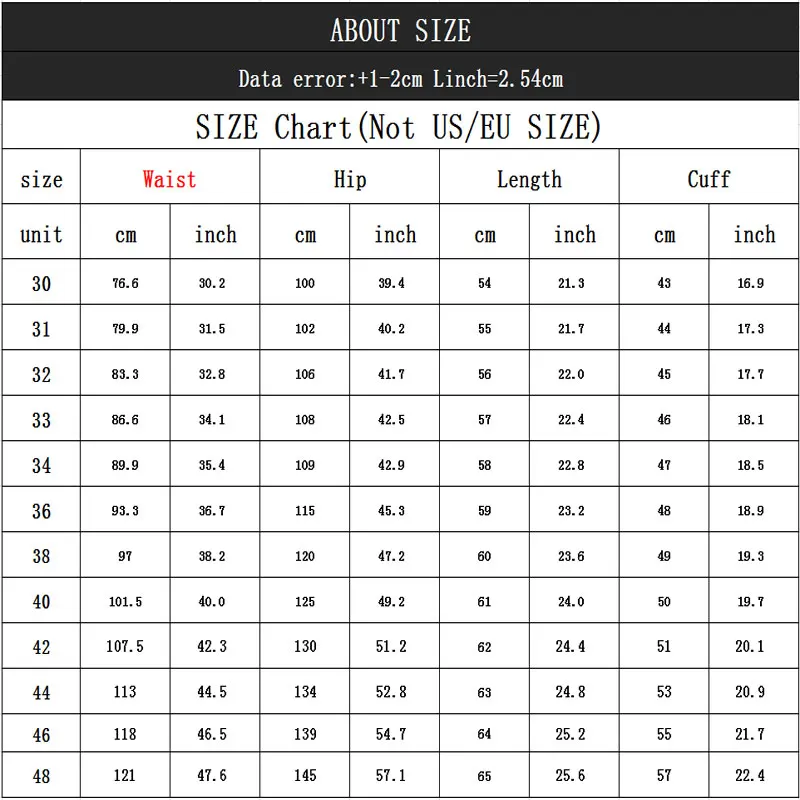 ABOUT SIZE

Data error:+1-2cm Linch=2.54cm

SIZE Chart(Not US/EU SIZE)

| size | Waist | | Hip | | Length | | Cuff | |
|---|---|---|---|---|---|---|---|---|
| unit | cm | inch | cm | inch | cm | inch | cm | inch |
| 30 | 76.6 | 30.2 | 100 | 39.4 | 54 | 21.3 | 43 | 16.9 |
| 31 | 79.9 | 31.5 | 102 | 40.2 | 55 | 21.7 | 44 | 17.3 |
| 32 | 83.3 | 32.8 | 106 | 41.7 | 56 | 22.0 | 45 | 17.7 |
| 33 | 86.6 | 34.1 | 108 | 42.5 | 57 | 22.4 | 46 | 18.1 |
| 34 | 89.9 | 35.4 | 109 | 42.9 | 58 | 22.8 | 47 | 18.5 |
| 36 | 93.3 | 36.7 | 115 | 45.3 | 59 | 23.2 | 48 | 18.9 |
| 38 | 97 | 38.2 | 120 | 47.2 | 60 | 23.6 | 49 | 19.3 |
| 40 | 101.5 | 40.0 | 125 | 49.2 | 61 | 24.0 | 50 | 19.7 |
| 42 | 107.5 | 42.3 | 130 | 51.2 | 62 | 24.4 | 51 | 20.1 |
| 44 | 113 | 44.5 | 134 | 52.8 | 63 | 24.8 | 53 | 20.9 |
| 46 | 118 | 46.5 | 139 | 54.7 | 64 | 25.2 | 55 | 21.7 |
| 48 | 121 | 47.6 | 145 | 57.1 | 65 | 25.6 | 57 | 22.4 |